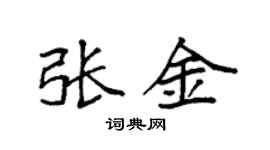 张金

词典网